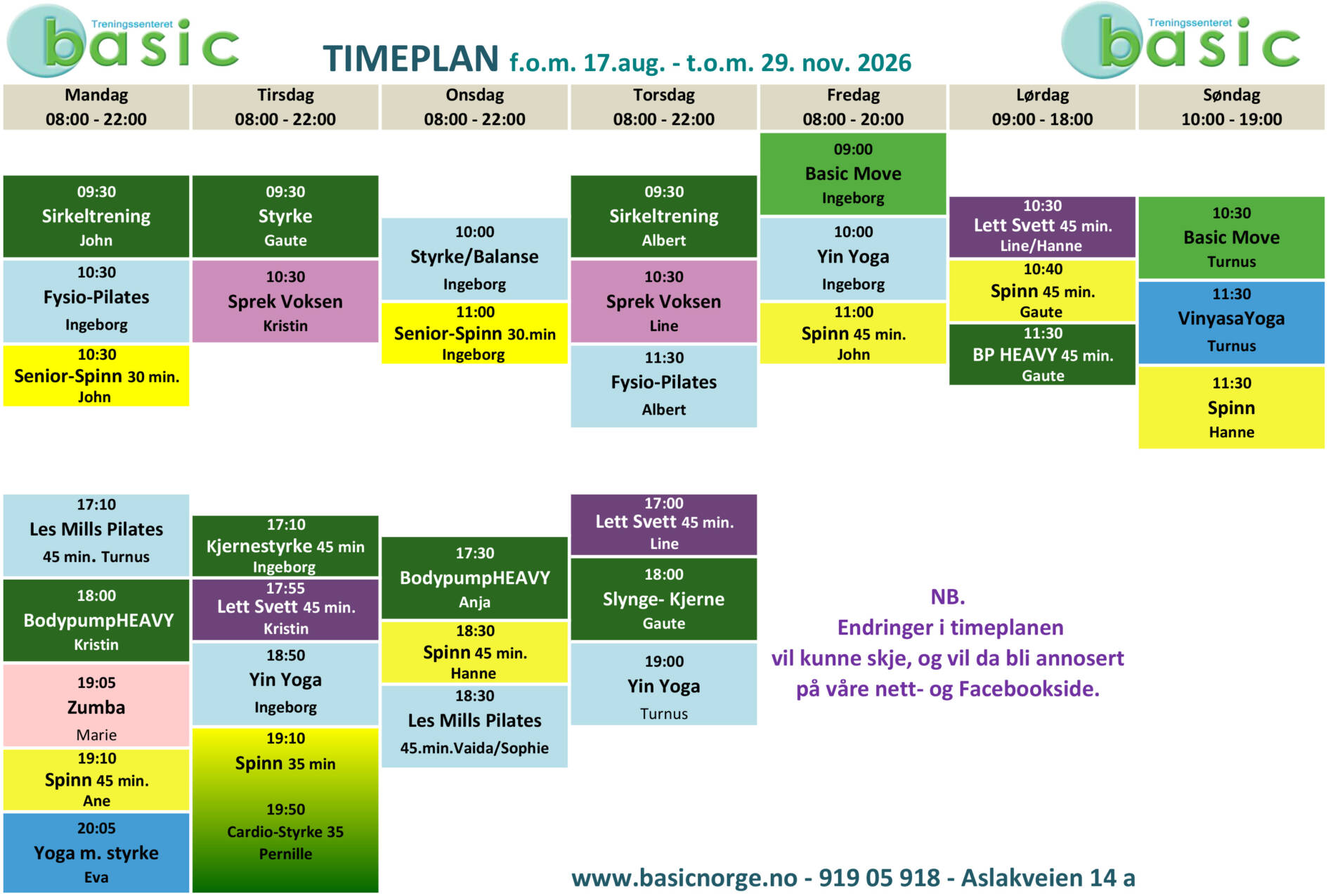 Treningssenteret basic

TIMEPLAN f.o.m. 17.aug. - t.o.m. 29. nov. 2026

Treningssenteret basic

Mandag
08:00 - 22:00

09:30
Sirkeltrening
John

10:30
Fysio-Pilates
Ingeborg

10:30
Senior-Spinn 30 min.
John

17:10
Les Mills Pilates
45 min. Turnus

18:00
BodypumpHEAVY
Kristin

19:05
Zumba
Marie

19:10
Spinn 45 min.
Ane

20:05
Yoga m. styrke
Eva

Tirsdag
08:00 - 22:00

09:30
Styrke
Gaute

10:30
Sprek Voksen
Kristin

17:10
Kjernestyrke 45 min
Ingeborg

17:55
Lett Svett 45 min.
Kristin

18:50
Yin Yoga
Ingeborg

19:10
Spinn 35 min

19:50
Cardio-Styrke 35
Pernille

Onsdag
08:00 - 22:00

10:00
Styrke/Balanse
Ingeborg

11:00
Senior-Spinn 30.min
Ingeborg

17:30
BodypumpHEAVY
Anja

18:30
Spinn 45 min.
Hanne

18:30
Les Mills Pilates
45.min.Vaida/Sophie

Torsdag
08:00 - 22:00

09:30
Sirkeltrening
Albert

10:30
Sprek Voksen
Line

11:30
Fysio-Pilates
Albert

17:00
Lett Svett 45 min.
Line

18:00
Slynge- Kjerne
Gaute

19:00
Yin Yoga
Turnus

Fredag
08:00 - 20:00

09:00
Basic Move
Ingeborg

10:00
Yin Yoga
Ingeborg

11:00
Spinn 45 min.
John

Lørdag
09:00 - 18:00

10:30
Lett Svett 45 min.
Line/Hanne

10:40
Spinn 45 min.
Gaute

11:30
BP HEAVY 45 min.
Gaute

Søndag
10:00 - 19:00

10:30
Basic Move
Turnus

11:30
VinyasaYoga
Turnus

11:30
Spinn
Hanne

NB.
Endringer i timeplanen
vil kunne skje, og vil da bli annosert
på våre nett- og Facebookside.

www.basicnorge.no - 919 05 918 - Aslakveien 14 a